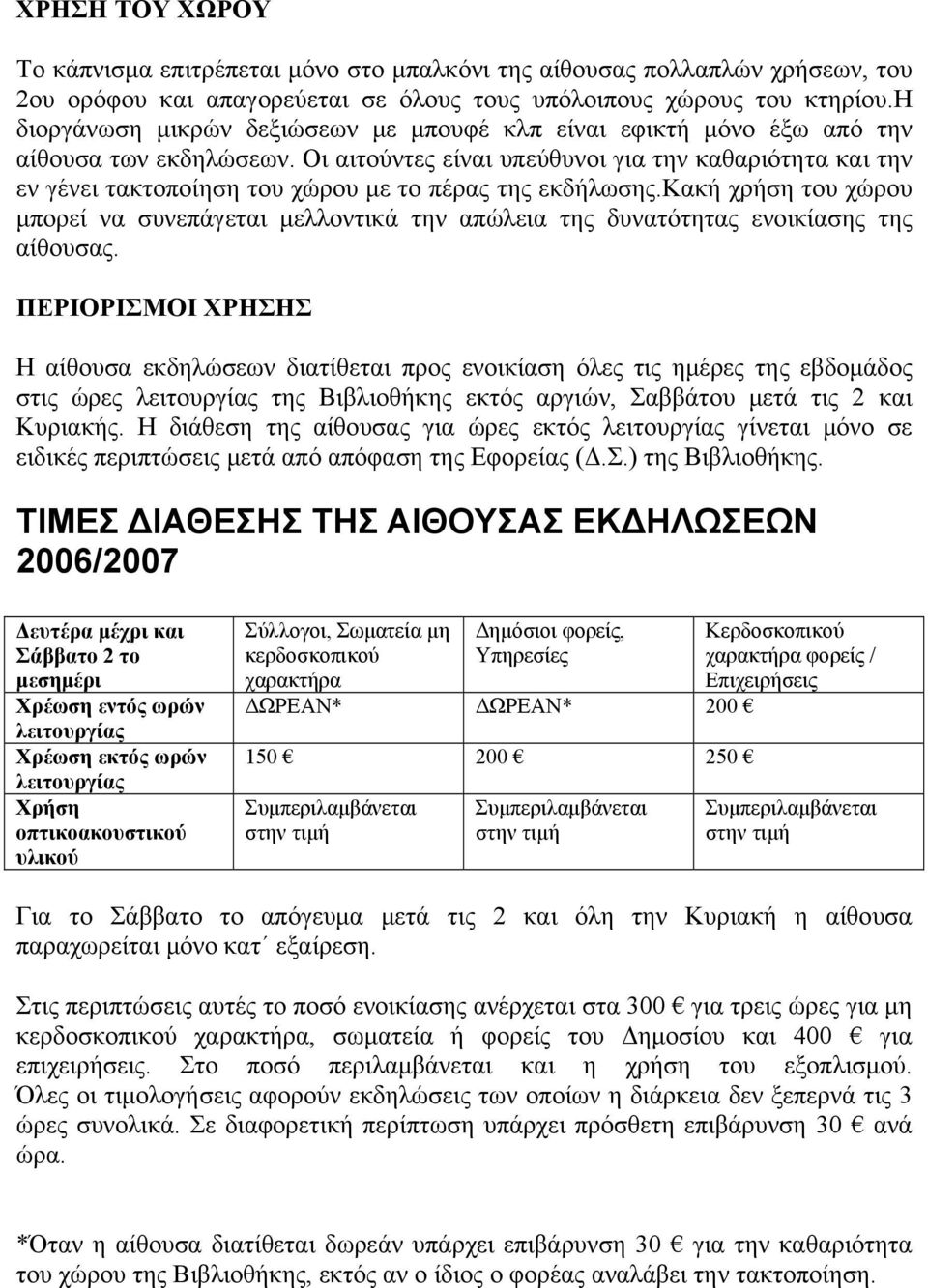 ΧΡΗΣΗ ΤΟΥ ΧΩΡΟΥ

Το κάπνισμα επιτρέπεται μόνο στο μπαλκόνι της αίθουσας πολλαπλών χρήσεων, του 2ου ορόφου και απαγορεύεται σε όλους τους υπόλοιπους χώρους του κτηρίου.Η διοργάνωση μικρών δεξιώσεων με μπουφέ κλπ είναι εφικτή μόνο έξω από την αίθουσα των εκδηλώσεων. Οι αιτούντες είναι υπεύθυνοι για την καθαριότητα και την εν γένει τακτοποίηση του χώρου με το πέρας της εκδήλωσης.Κακή χρήση του χώρου μπορεί να συνεπάγεται μελλοντικά την απώλεια της δυνατότητας ενοικίασης της αίθουσας.

ΠΕΡΙΟΡΙΣΜΟΙ ΧΡΗΣΗΣ

Η αίθουσα εκδηλώσεων διατίθεται προς ενοικίαση όλες τις ημέρες της εβδομάδος στις ώρες λειτουργίας της Βιβλιοθήκης εκτός αργιών, Σαββάτου μετά τις 2 και Κυριακής. Η διάθεση της αίθουσας για ώρες εκτός λειτουργίας γίνεται μόνο σε ειδικές περιπτώσεις μετά από απόφαση της Εφορείας (Δ.Σ.) της Βιβλιοθήκης.

ΤΙΜΕΣ ΔΙΑΘΕΣΗΣ ΤΗΣ ΑΙΘΟΥΣΑΣ ΕΚΔΗΛΩΣΕΩΝ 2006/2007

| Δευτέρα μέχρι και Σάββατο 2 το μεσημέρι | Σύλλογοι, Σωματεία μη κερδοσκοπικού χαρακτήρα | Δημόσιοι φορείς, Υπηρεσίες | Κερδοσκοπικού χαρακτήρα φορείς / Επιχειρήσεις |
|---|---|---|---|
| Χρέωση εντός ωρών λειτουργίας | ΔΩΡΕΑΝ* | ΔΩΡΕΑΝ* | 200 € |
| Χρέωση εκτός ωρών λειτουργίας | 150 € | 200 € | 250 € |
| Χρήση οπτικοακουστικού υλικού | Συμπεριλαμβάνεται στην τιμή | Συμπεριλαμβάνεται στην τιμή | Συμπεριλαμβάνεται στην τιμή |

Για το Σάββατο το απόγευμα μετά τις 2 και όλη την Κυριακή η αίθουσα παραχωρείται μόνο κατ΄ εξαίρεση.

Στις περιπτώσεις αυτές το ποσό ενοικίασης ανέρχεται στα 300 € για τρεις ώρες για μη κερδοσκοπικού χαρακτήρα, σωματεία ή φορείς του Δημοσίου και 400 € για επιχειρήσεις. Στο ποσό περιλαμβάνεται και η χρήση του εξοπλισμού. Όλες οι τιμολογήσεις αφορούν εκδηλώσεις των οποίων η διάρκεια δεν ξεπερνά τις 3 ώρες συνολικά. Σε διαφορετική περίπτωση υπάρχει πρόσθετη επιβάρυνση 30 € ανά ώρα.

*Όταν η αίθουσα διατίθεται δωρεάν υπάρχει επιβάρυνση 30 € για την καθαριότητα του χώρου της Βιβλιοθήκης, εκτός αν ο ίδιος ο φορέας αναλάβει την τακτοποίηση.